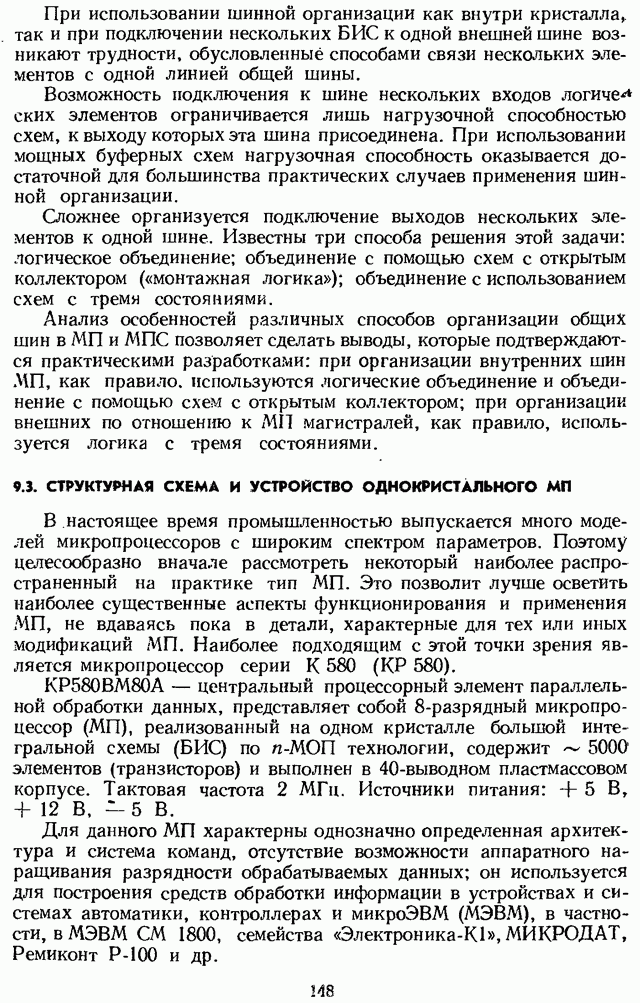 При использовании шинной организации как внутри кристалла, так и при подключении нескольких БИС к одной внешней шине возникают трудности, обусловленные способами связи нескольких элементов с одной линией общей шины.

Возможность подключения к шине нескольких входов логических элементов ограничивается лишь нагрузочной способностью схем, к выходу которых эта шина присоединена. При использовании мощных буферных схем нагрузочная способность оказывается достаточной для большинства практических случаев применения шинной организации.

Сложнее организуется подключение выходов нескольких элементов к одной шине. Известны три способа решения этой задачи: логическое объединение; объединение с помощью схем с открытым коллектором («монтажная логика»); объединение с использованием схем с тремя состояниями.

Анализ особенностей различных способов организации общих шин в МП и МПС позволяет сделать выводы, которые подтверждаются практическими разработками: при организации внутренних шин МП, как правило, используются логические объединение и объединение с помощью схем с открытым коллектором; при организации внешних по отношению к МП магистралей, как правило, используется логика с тремя состояниями.

9.3. СТРУКТУРНАЯ СХЕМА И УСТРОЙСТВО ОДНОКРИСТАЛЬНОГО МП

В настоящее время промышленностью выпускается много моделей микропроцессоров с широким спектром параметров. Поэтому целесообразно вначале рассмотреть некоторый наиболее распространенный на практике тип МП. Это позволит лучше осветить наиболее существенные аспекты функционирования и применения МП, не вдаваясь пока в детали, характерные для тех или иных модификаций МП. Наиболее подходящим с этой точки зрения является микропроцессор серии К 580 (КР 580).

КР580ВМ80А — центральный процессорный элемент параллельной обработки данных, представляет собой 8-разрядный микропроцессор (МП), реализованный на одном кристалле большой интегральной схемы (БИС) по $n$-МОП технологии, содержит $\sim 5000$ элементов (транзисторов) и выполнен в 40-выводном пластмассовом корпусе. Тактовая частота 2 МГц. Источники питания: $+5$ В, $+12$ В, $-5$ В.

Для данного МП характерны однозначно определенная архитектура и система команд, отсутствие возможности аппаратного наращивания разрядности обрабатываемых данных; он используется для построения средств обработки информации в устройствах и системах автоматики, контроллерах и микроЭВМ (МЭВМ), в частности, в МЭВМ СМ 1800, семейства «Электроника-К1», МИКРОДАТ, Ремиконт Р-100 и др.

148